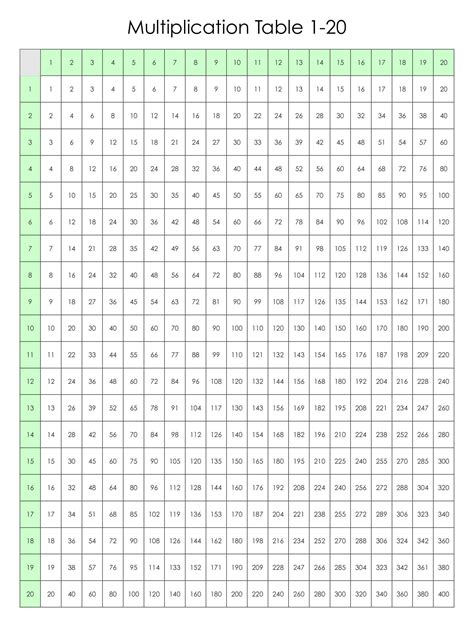 Multiplication Table 1-20

| | 1 | 2 | 3 | 4 | 5 | 6 | 7 | 8 | 9 | 10 | 11 | 12 | 13 | 14 | 15 | 16 | 17 | 18 | 19 | 20 |
|---|---|---|---|---|---|---|---|---|---|---|---|---|---|---|---|---|---|---|---|---|
| 1 | 1 | 2 | 3 | 4 | 5 | 6 | 7 | 8 | 9 | 10 | 11 | 12 | 13 | 14 | 15 | 16 | 17 | 18 | 19 | 20 |
| 2 | 2 | 4 | 6 | 8 | 10 | 12 | 14 | 16 | 18 | 20 | 22 | 24 | 26 | 28 | 30 | 32 | 34 | 36 | 38 | 40 |
| 3 | 3 | 6 | 9 | 12 | 15 | 18 | 21 | 24 | 27 | 30 | 33 | 36 | 39 | 42 | 45 | 48 | 51 | 54 | 57 | 60 |
| 4 | 4 | 8 | 12 | 16 | 20 | 24 | 28 | 32 | 36 | 40 | 44 | 48 | 52 | 56 | 60 | 64 | 68 | 72 | 76 | 80 |
| 5 | 5 | 10 | 15 | 20 | 25 | 30 | 35 | 40 | 45 | 50 | 55 | 60 | 65 | 70 | 75 | 80 | 85 | 90 | 95 | 100 |
| 6 | 6 | 12 | 18 | 24 | 30 | 36 | 42 | 48 | 54 | 60 | 66 | 72 | 78 | 84 | 90 | 96 | 102 | 108 | 114 | 120 |
| 7 | 7 | 14 | 21 | 28 | 35 | 42 | 49 | 56 | 63 | 70 | 77 | 84 | 91 | 98 | 105 | 112 | 119 | 126 | 133 | 140 |
| 8 | 8 | 16 | 24 | 32 | 40 | 48 | 56 | 64 | 72 | 80 | 88 | 96 | 104 | 112 | 120 | 128 | 136 | 144 | 152 | 160 |
| 9 | 9 | 18 | 27 | 36 | 45 | 54 | 63 | 72 | 81 | 90 | 99 | 108 | 117 | 126 | 135 | 144 | 153 | 162 | 171 | 180 |
| 10 | 10 | 20 | 30 | 40 | 50 | 60 | 70 | 80 | 90 | 100 | 110 | 120 | 130 | 140 | 150 | 160 | 170 | 180 | 190 | 200 |
| 11 | 11 | 22 | 33 | 44 | 55 | 66 | 77 | 88 | 99 | 110 | 121 | 132 | 143 | 154 | 165 | 176 | 187 | 198 | 209 | 220 |
| 12 | 12 | 24 | 36 | 48 | 60 | 72 | 84 | 96 | 108 | 120 | 132 | 144 | 156 | 168 | 180 | 192 | 204 | 216 | 228 | 240 |
| 13 | 13 | 26 | 39 | 52 | 65 | 78 | 91 | 104 | 117 | 130 | 143 | 156 | 169 | 182 | 195 | 208 | 221 | 234 | 247 | 260 |
| 14 | 14 | 28 | 42 | 56 | 70 | 84 | 98 | 112 | 126 | 140 | 154 | 168 | 182 | 196 | 210 | 224 | 238 | 252 | 266 | 280 |
| 15 | 15 | 30 | 45 | 60 | 75 | 90 | 105 | 120 | 135 | 150 | 165 | 180 | 195 | 210 | 225 | 240 | 255 | 270 | 285 | 300 |
| 16 | 16 | 32 | 48 | 64 | 80 | 96 | 112 | 128 | 144 | 160 | 176 | 192 | 208 | 224 | 240 | 256 | 272 | 288 | 304 | 320 |
| 17 | 17 | 34 | 51 | 68 | 85 | 102 | 119 | 136 | 153 | 170 | 187 | 204 | 221 | 238 | 255 | 272 | 289 | 306 | 323 | 340 |
| 18 | 18 | 36 | 54 | 72 | 90 | 108 | 126 | 144 | 162 | 180 | 198 | 216 | 234 | 252 | 270 | 288 | 306 | 324 | 342 | 360 |
| 19 | 19 | 38 | 57 | 76 | 95 | 114 | 133 | 152 | 171 | 190 | 209 | 228 | 247 | 266 | 285 | 304 | 323 | 342 | 361 | 380 |
| 20 | 20 | 40 | 60 | 80 | 100 | 120 | 140 | 160 | 180 | 200 | 220 | 240 | 260 | 280 | 300 | 320 | 340 | 360 | 380 | 400 |